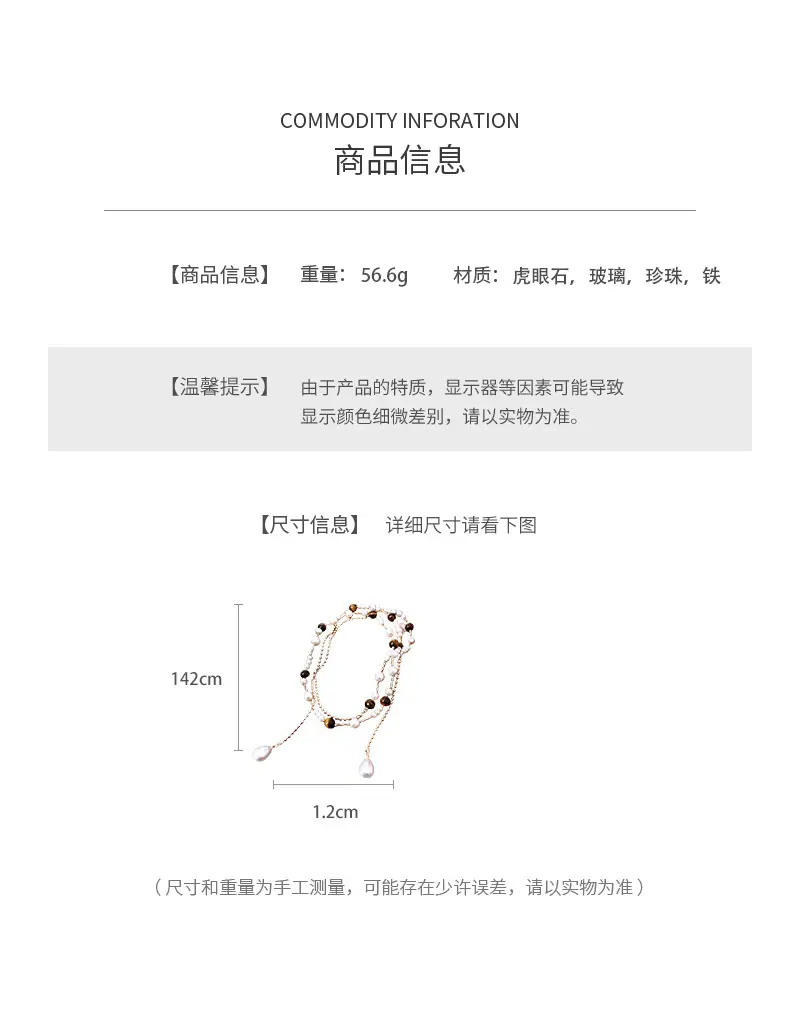 COMMODITY INFORATION
商品信息

【商品信息】 重量：56.6g 材质：虎眼石，玻璃，珍珠，铁

【温馨提示】 由于产品的特质，显示器等因素可能导致显示颜色细微差别，请以实物为准。

【尺寸信息】 详细尺寸请看下图

142cm

1.2cm

（尺寸和重量为手工测量，可能存在少许误差，请以实物为准）